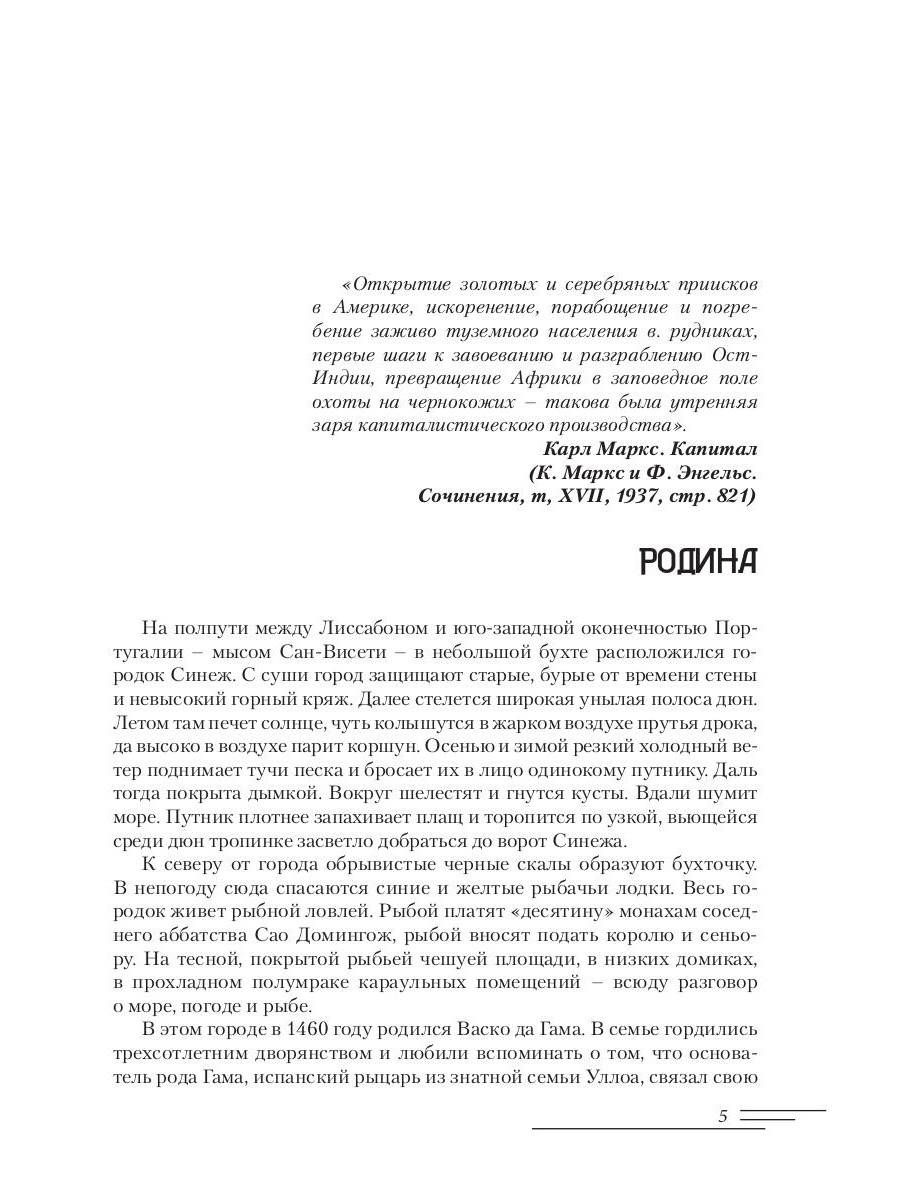 «Открытие золотых и серебряных приисков в Америке, искоренение, порабощение и погребение заживо туземного населения в. рудниках, первые шаги к завоеванию и разграблению Ост-Индии, превращение Африки в заповедное поле охоты на чернокожих – такова была утренняя заря капиталистического производства».

Карл Маркс. Капитал
(К. Маркс и Ф. Энгельс.
Сочинения, т, XVII, 1937, стр. 821)

РОДИНА

На полпути между Лиссабоном и юго-западной оконечностью Португалии – мысом Сан-Висети – в небольшой бухте расположился городок Синеж. С суши город защищают старые, бурые от времени стены и невысокий горный кряж. Далее стелется широкая унылая полоса дюн. Летом там печет солнце, чуть колышутся в жарком воздухе прутья дрока, да высоко в воздухе парит коршун. Осенью и зимой резкий холодный ветер поднимает тучи песка и бросает их в лицо одинокому путнику. Даль тогда покрыта дымкой. Вокруг шелестят и гнутся кусты. Вдали шумит море. Путник плотнее запахивает плащ и торопится по узкой, вьющейся среди дюн тропинке засветло добраться до ворот Синежа.

К северу от города обрывистые черные скалы образуют бухточку. В непогоду сюда спасаются синие и желтые рыбачьи лодки. Весь городок живет рыбной ловлей. Рыбой платят «десятину» монахам соседнего аббатства Сао Домингож, рыбой вносят подать королю и сеньору. На тесной, покрытой рыбьей чешуей площади, в низких домиках, в прохладном полумраке караульных помещений – всюду разговор о море, погоде и рыбе.

В этом городе в 1460 году родился Васко да Гама. В семье гордились трехсотлетним дворянством и любили вспоминать о том, что основатель рода Гама, испанский рыцарь из знатной семьи Уллоа, связал свою

5